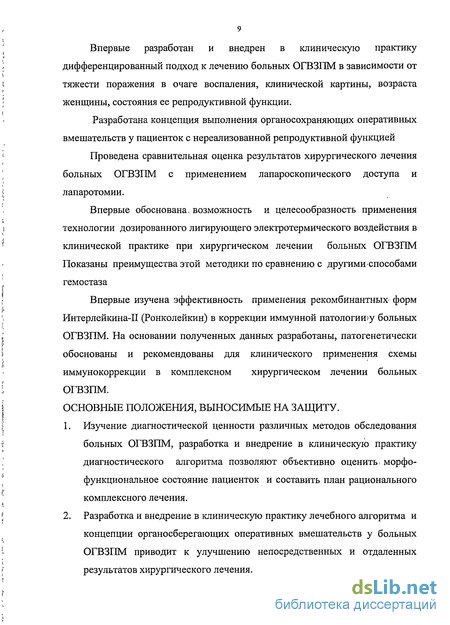 9

Впервые разработан и внедрен в клиническую практику дифференцированный подход к лечению больных ОГВЗПМ в зависимости от тяжести поражения в очаге воспаления, клинической картины, возраста женщины, состояния ее репродуктивной функции.

Разработана концепция выполнения органосохраняющих оперативных вмешательств у пациенток с нереализованной репродуктивной функцией

Проведена сравнительная оценка результатов хирургического лечения больных ОГВЗПМ с применением лапароскопического доступа и лапаротомии.

Впервые обоснована возможность и целесообразность применения технологии дозированного лигирующего электротермического воздействия в клинической практике при хирургическом лечении больных ОГВЗПМ Показаны преимущества этой методики по сравнению с другими способами гемостаза

Впервые изучена эффективность применения рекомбинантных форм Интерлейкина-II (Ронколейкин) в коррекции иммунной патологии у больных ОГВЗПМ. На основании полученных данных разработаны, патогенетически обоснованы и рекомендованы для клинического применения схемы иммунокоррекции в комплексном хирургическом лечении больных ОГВЗПМ.

ОСНОВНЫЕ ПОЛОЖЕНИЯ, ВЫНОСИМЫЕ НА ЗАЩИТУ.

1. Изучение диагностической ценности различных методов обследования больных ОГВЗПМ, разработка и внедрение в клиническую практику диагностического алгоритма позволяют объективно оценить морфофункциональное состояние пациенток и составить план рационального комплексного лечения.

2. Разработка и внедрение в клиническую практику лечебного алгоритма и концепции органосберегающих оперативных вмешательств у больных ОГВЗПМ приводит к улучшению непосредственных и отдаленных результатов хирургического лечения.

dsLib.net
библиотека диссертаций